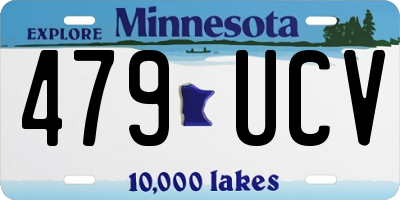 EXPLORE Minnesota

479 UCV

10,000 lakes